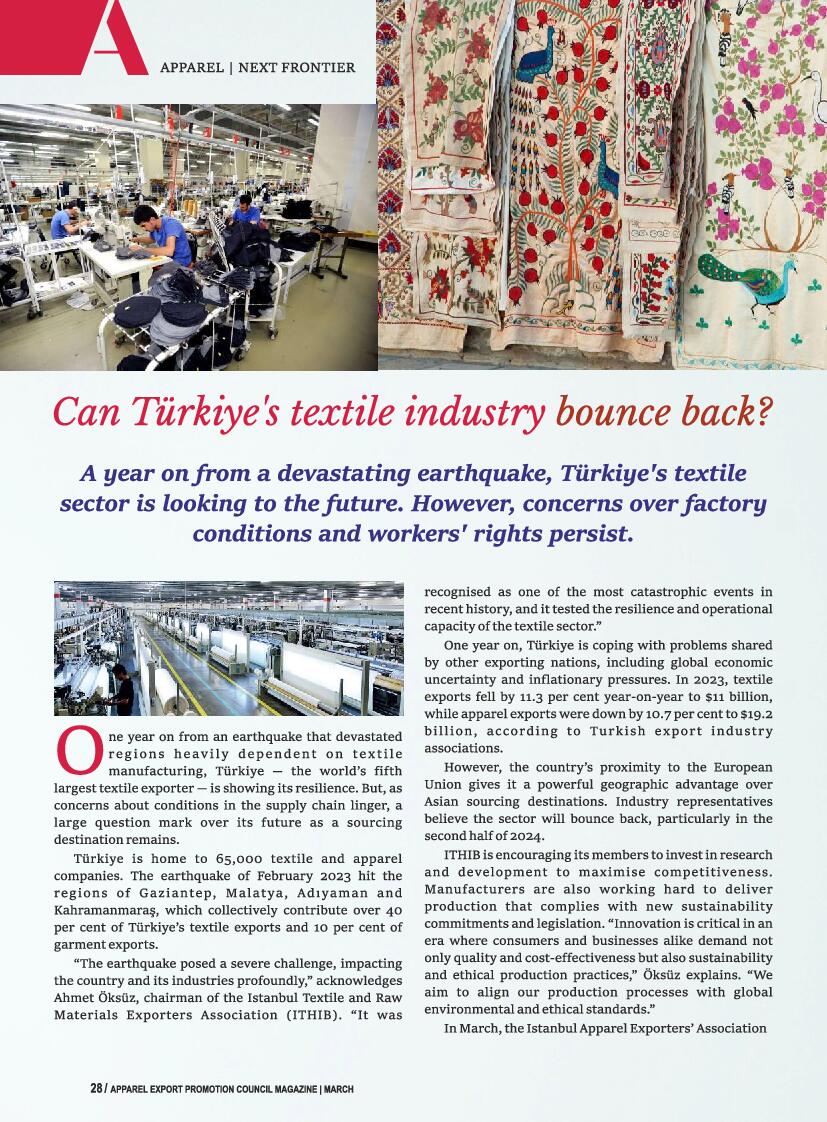 A

APPAREL | NEXT FRONTIER

Can Türkiye's textile industry bounce back?

A year on from a devastating earthquake, Türkiye's textile sector is looking to the future. However, concerns over factory conditions and workers' rights persist.

One year on from an earthquake that devastated regions heavily dependent on textile manufacturing, Türkiye — the world's fifth largest textile exporter — is showing its resilience. But, as concerns about conditions in the supply chain linger, a large question mark over its future as a sourcing destination remains.

Türkiye is home to 65,000 textile and apparel companies. The earthquake of February 2023 hit the regions of Gaziantep, Malatya, Adıyaman and Kahramanmaraş, which collectively contribute over 40 per cent of Türkiye's textile exports and 10 per cent of garment exports.

"The earthquake posed a severe challenge, impacting the country and its industries profoundly," acknowledges Ahmet Öksüz, chairman of the Istanbul Textile and Raw Materials Exporters Association (ITHIB). "It was recognised as one of the most catastrophic events in recent history, and it tested the resilience and operational capacity of the textile sector."

One year on, Türkiye is coping with problems shared by other exporting nations, including global economic uncertainty and inflationary pressures. In 2023, textile exports fell by 11.3 per cent year-on-year to $11 billion, while apparel exports were down by 10.7 per cent to $19.2 billion, according to Turkish export industry associations.

However, the country's proximity to the European Union gives it a powerful geographic advantage over Asian sourcing destinations. Industry representatives believe the sector will bounce back, particularly in the second half of 2024.

ITHIB is encouraging its members to invest in research and development to maximise competitiveness. Manufacturers are also working hard to deliver production that complies with new sustainability commitments and legislation. "Innovation is critical in an era where consumers and businesses alike demand not only quality and cost-effectiveness but also sustainability and ethical production practices," Öksüz explains. "We aim to align our production processes with global environmental and ethical standards."

In March, the Istanbul Apparel Exporters' Association

28 / APPAREL EXPORT PROMOTION COUNCIL MAGAZINE | MARCH